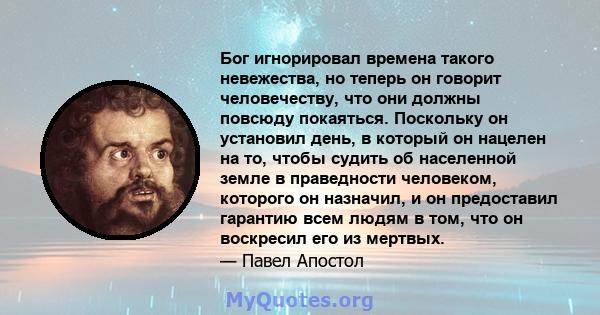 Бог игнорировал времена такого невежества, но теперь он говорит человечеству, что они должны повсюду покаяться. Поскольку он установил день, в который он нацелен на то, чтобы судить об населенной земле в праведности человеком, которого он назначил, и он предоставил гарантию всем людям в том, что он воскресил его из мертвых.
— Павел Апостол

MyQuotes.org